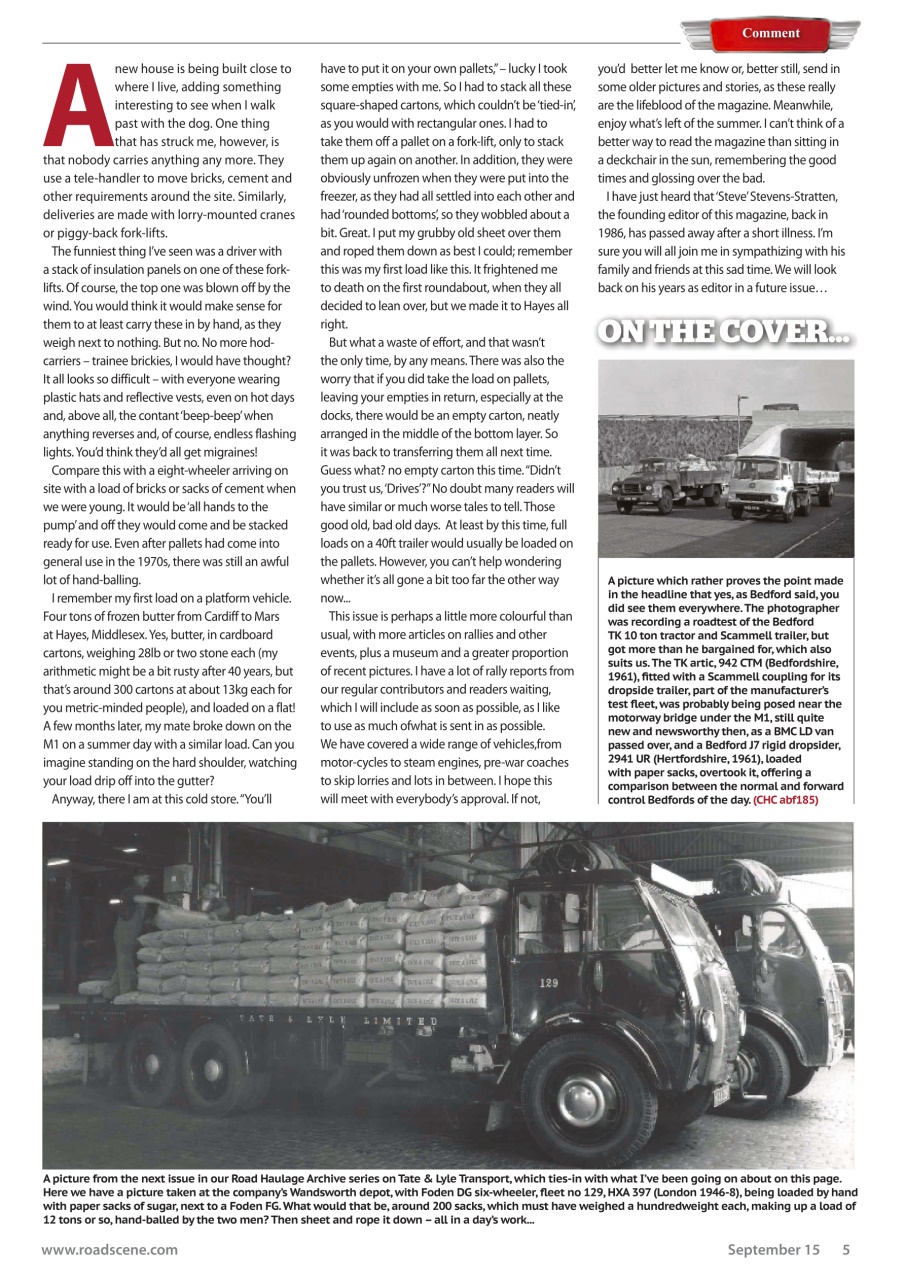 Comment

A new house is being built close to where I live, adding something interesting to see when I walk past with the dog. One thing that has struck me, however, is that nobody carries anything any more. They use a tele-handler to move bricks, cement and other requirements around the site. Similarly, deliveries are made with lorry-mounted cranes or piggy-back fork-lifts.

The funniest thing I've seen was a driver with a stack of insulation panels on one of these fork-lifts. Of course, the top one was blown off by the wind. You would think it would make sense for them to at least carry these in by hand, as they weigh next to nothing. But no. No more hod-carriers – trainee brickies, I would have thought? It all looks so difficult – with everyone wearing plastic hats and reflective vests, even on hot days and, above all, the contant 'beep-beep' when anything reverses and, of course, endless flashing lights. You'd think they'd all get migraines!

Compare this with a eight-wheeler arriving on site with a load of bricks or sacks of cement when we were young. It would be 'all hands to the pump' and off they would come and be stacked ready for use. Even after pallets had come into general use in the 1970s, there was still an awful lot of hand-balling.

I remember my first load on a platform vehicle. Four tons of frozen butter from Cardiff to Mars at Hayes, Middlesex. Yes, butter, in cardboard cartons, weighing 28lb or two stone each (my arithmetic might be a bit rusty after 40 years, but that's around 300 cartons at about 13kg each for you metric-minded people), and loaded on a flat! A few months later, my mate broke down on the M1 on a summer day with a similar load. Can you imagine standing on the hard shoulder, watching your load drip off into the gutter?

Anyway, there I am at this cold store. "You'll have to put it on your own pallets," – lucky I took some empties with me. So I had to stack all these square-shaped cartons, which couldn't be 'tied-in', as you would with rectangular ones. I had to take them off a pallet on a fork-lift, only to stack them up again on another. In addition, they were obviously unfrozen when they were put into the freezer, as they had all settled into each other and had 'rounded bottoms', so they wobbled about a bit. Great. I put my grubby old sheet over them and roped them down as best I could; remember this was my first load like this. It frightened me to death on the first roundabout, when they all decided to lean over, but we made it to Hayes all right.

But what a waste of effort, and that wasn't the only time, by any means. There was also the worry that if you did take the load on pallets, leaving your empties in return, especially at the docks, there would be an empty carton, neatly arranged in the middle of the bottom layer. So it was back to transferring them all next time. Guess what? no empty carton this time. "Didn't you trust us, 'Drives'?" No doubt many readers will have similar or much worse tales to tell. Those good old, bad old days. At least by this time, full loads on a 40ft trailer would usually be loaded on the pallets. However, you can't help wondering whether it's all gone a bit too far the other way now...

This issue is perhaps a little more colourful than usual, with more articles on rallies and other events, plus a museum and a greater proportion of recent pictures. I have a lot of rally reports from our regular contributors and readers waiting, which I will include as soon as possible, as I like to use as much ofwhat is sent in as possible. We have covered a wide range of vehicles,from motor-cycles to steam engines, pre-war coaches to skip lorries and lots in between. I hope this will meet with everybody's approval. If not, you'd better let me know or, better still, send in some older pictures and stories, as these really are the lifeblood of the magazine. Meanwhile, enjoy what's left of the summer. I can't think of a better way to read the magazine than sitting in a deckchair in the sun, remembering the good times and glossing over the bad.

I have just heard that 'Steve' Stevens-Stratten, the founding editor of this magazine, back in 1986, has passed away after a short illness. I'm sure you will all join me in sympathizing with his family and friends at this sad time. We will look back on his years as editor in a future issue…

ON THE COVER...

A picture which rather proves the point made in the headline that yes, as Bedford said, you did see them everywhere. The photographer was recording a roadtest of the Bedford TK 10 ton tractor and Scammell trailer, but got more than he bargained for, which also suits us. The TK artic, 942 CTM (Bedfordshire, 1961), fitted with a Scammell coupling for its dropside trailer, part of the manufacturer's test fleet, was probably being posed near the motorway bridge under the M1, still quite new and newsworthy then, as a BMC LD van passed over, and a Bedford J7 rigid dropsider, 2941 UR (Hertfordshire, 1961), loaded with paper sacks, overtook it, offering a comparison between the normal and forward control Bedfords of the day. (CHC abf185)

129
TATE & LYLE LIMITED

A picture from the next issue in our Road Haulage Archive series on Tate & Lyle Transport, which ties-in with what I've been going on about on this page. Here we have a picture taken at the company's Wandsworth depot, with Foden DG six-wheeler, fleet no 129, HXA 397 (London 1946-8), being loaded by hand with paper sacks of sugar, next to a Foden FG. What would that be, around 200 sacks, which must have weighed a hundredweight each, making up a load of 12 tons or so, hand-balled by the two men? Then sheet and rope it down – all in a day's work...

www.roadscene.com
September 15 5